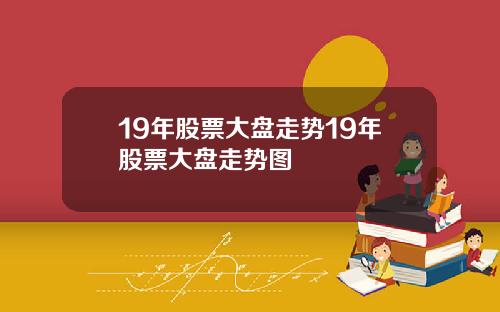 19年股票大盘走势19年股票大盘走势图